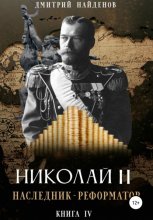 ДМИТРИЙ НАЙДЕНОВ

НИКОЛАЙ II

НАСЛЕДНИК-РЕФОРМАТОР

12+

КНИГА IV